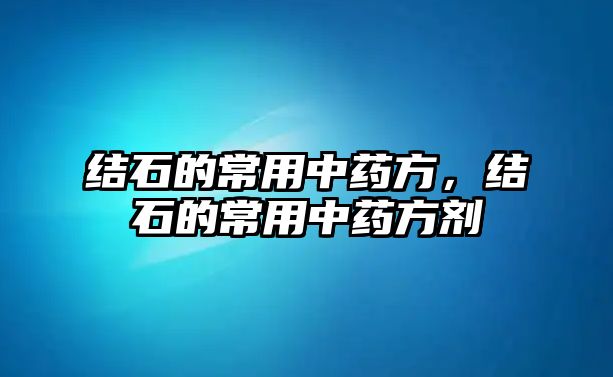 结石的常用中药方，结石的常用中药方剂